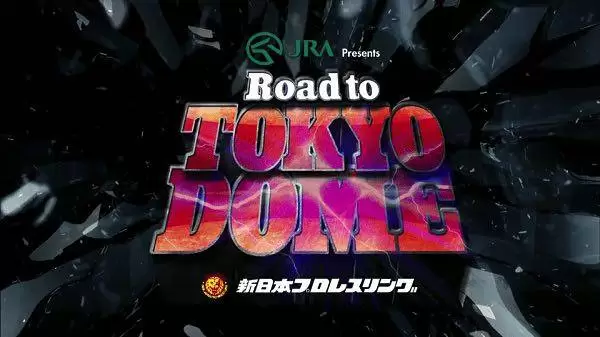 JRA Presents
Road to
TOKYO
DOME

新日本プロレスリング